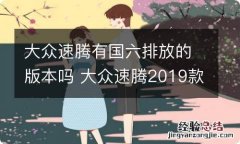 大众速腾有国六排放的版本吗 大众速腾2019款

经验总结
jingyanzongjie.com